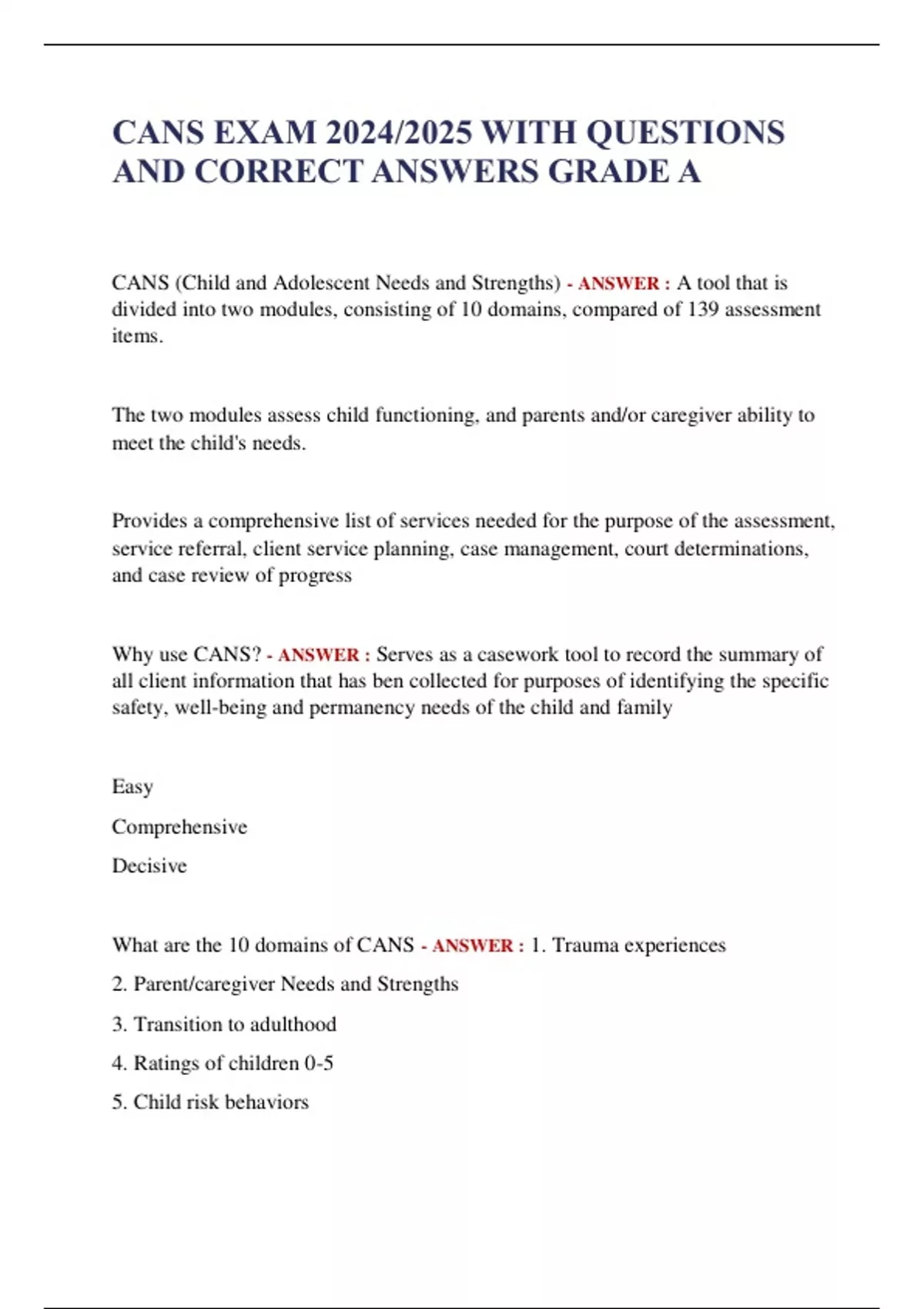 CANS EXAM 2024/2025 WITH QUESTIONS AND CORRECT ANSWERS GRADE A

CANS (Child and Adolescent Needs and Strengths) - ANSWER : A tool that is divided into two modules, consisting of 10 domains, compared of 139 assessment items.

The two modules assess child functioning, and parents and/or caregiver ability to meet the child's needs.

Provides a comprehensive list of services needed for the purpose of the assessment, service referral, client service planning, case management, court determinations, and case review of progress

Why use CANS? - ANSWER : Serves as a casework tool to record the summary of all client information that has ben collected for purposes of identifying the specific safety, well-being and permanency needs of the child and family

Easy

Comprehensive

Decisive

What are the 10 domains of CANS - ANSWER : 1. Trauma experiences

2. Parent/caregiver Needs and Strengths

3. Transition to adulthood

4. Ratings of children 0-5

5. Child risk behaviors